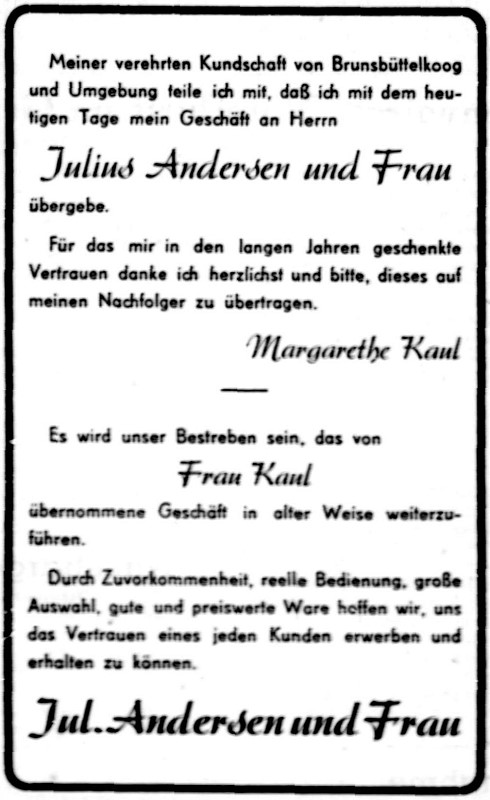 Meiner verehrten Kundschaft von Brunsbüttelkoog und Umgebung teile ich mit, daß ich mit dem heutigen Tage mein Geschäft an Herrn

Julius Andersen und Frau

übergebe.

Für das mir in den langen Jahren geschenkte Vertrauen danke ich herzlichst und bitte, dieses auf meinen Nachfolger zu übertragen.

Margarethe Kaul

Es wird unser Bestreben sein, das von

Frau Kaul

übernommene Geschäft in alter Weise weiterzuführen.

Durch Zuvorkommenheit, reelle Bedienung, große Auswahl, gute und preiswerte Ware hoffen wir, uns das Vertrauen eines jeden Kunden erwerben und erhalten zu können.

Jul. Andersen und Frau